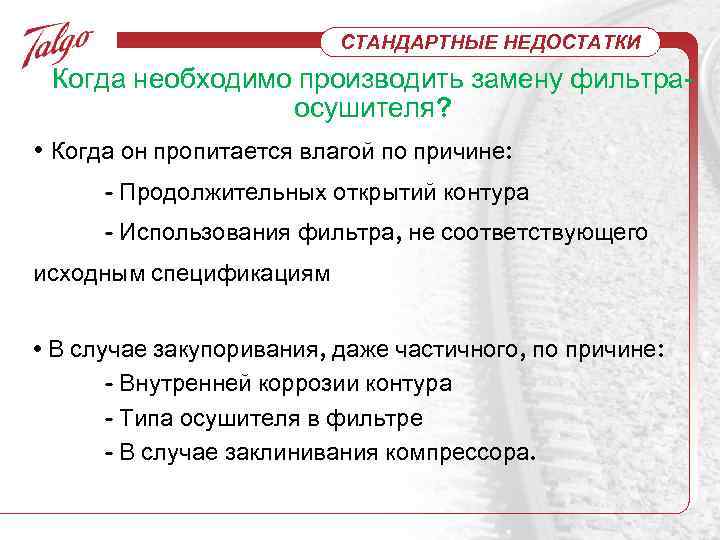 Talgo

СТАНДАРТНЫЕ НЕДОСТАТКИ

Когда необходимо производить замену фильтра-осушителя?

• Когда он пропитается влагой по причине:

- Продолжительных открытий контура

- Использования фильтра, не соответствующего исходным спецификациям

• В случае закупоривания, даже частичного, по причине:
- Внутренней коррозии контура
- Типа осушителя в фильтре
- В случае заклинивания компрессора.